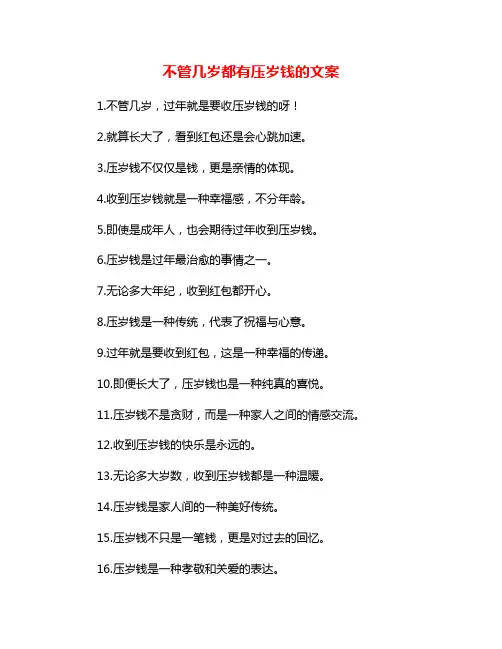 不管几岁都有压岁钱的文案

1.不管几岁，过年就是要收压岁钱的呀！

2.就算长大了，看到红包还是会心跳加速。

3.压岁钱不仅仅是钱，更是亲情的体现。

4.收到压岁钱就是一种幸福感，不分年龄。

5.即使是成年人，也会期待过年收到压岁钱。

6.压岁钱是过年最治愈的事情之一。

7.无论多大年纪，收到红包都开心。

8.压岁钱是一种传统，代表了祝福与心意。

9.过年就是要收到红包，这是一种幸福的传递。

10.即便长大了，压岁钱也是一种纯真的喜悦。

11.压岁钱不是贪财，而是一种家人之间的情感交流。

12.收到压岁钱的快乐是永远的。

13.无论多大岁数，收到压岁钱都是一种温暖。

14.压岁钱是家人间的一种美好传统。

15.压岁钱不只是一笔钱，更是对过去的回忆。

16.压岁钱是一种孝敬和关爱的表达。